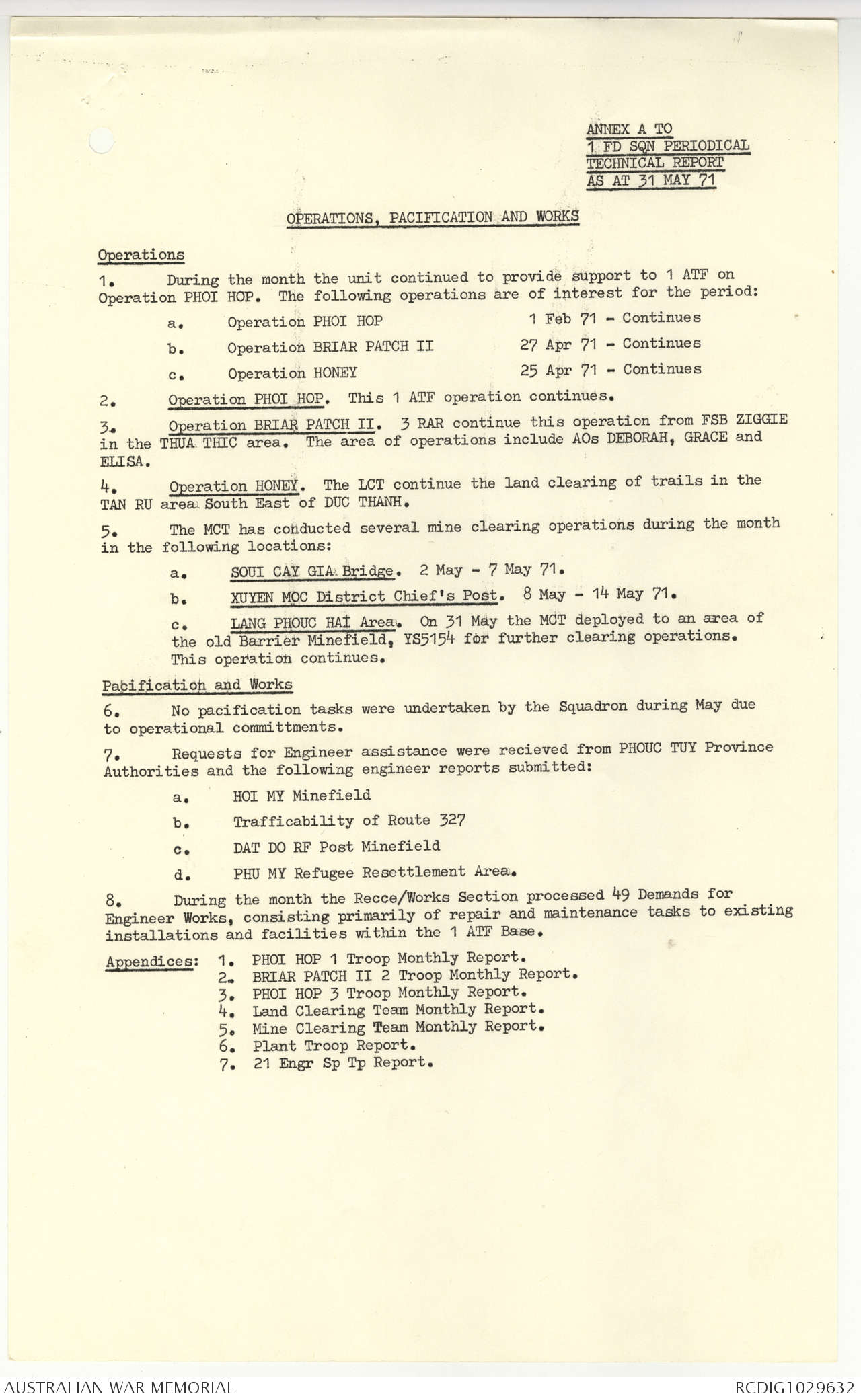 ANNEX A TO
1 FD SQN PERIODICAL
TECHNICAL REPORT
AS AT 31 MAY 71

OPERATIONS, PACIFICATION AND WORKS

Operations

1. During the month the unit continued to provide support to 1 ATF on Operation PHOI HOP. The following operations are of interest for the period:

a. Operation PHOI HOP 1 Feb 71 - Continues
b. Operation BRIAR PATCH II 27 Apr 71 - Continues
c. Operation HONEY 25 Apr 71 - Continues

2. Operation PHOI HOP. This 1 ATF operation continues.

3. Operation BRIAR PATCH II. 3 RAR continue this operation from FSB ZIGGIE in the THUA THIC area. The area of operations include AOs DEBORAH, GRACE and ELISA.

4. Operation HONEY. The LCT continue the land clearing of trails in the TAN RU area South East of DUC THANH.

5. The MCT has conducted several mine clearing operations during the month in the following locations:

a. SOUI CAY GIA Bridge. 2 May - 7 May 71.
b. XUYEN MOC District Chief's Post. 8 May - 14 May 71.
c. LANG PHOUC HAI Area. On 31 May the MCT deployed to an area of the old Barrier Minefield, YS5154 for further clearing operations. This operation continues.

Pacification and Works

6. No pacification tasks were undertaken by the Squadron during May due to operational committments.

7. Requests for Engineer assistance were recieved from PHOUC TUY Province Authorities and the following engineer reports submitted:

a. HOI MY Minefield
b. Trafficability of Route 327
c. DAT DO RF Post Minefield
d. PHU MY Refugee Resettlement Area.

8. During the month the Recce/Works Section processed 49 Demands for Engineer Works, consisting primarily of repair and maintenance tasks to existing installations and facilities within the 1 ATF Base.

Appendices: 1. PHOI HOP 1 Troop Monthly Report.
2. BRIAR PATCH II 2 Troop Monthly Report.
3. PHOI HOP 3 Troop Monthly Report.
4. Land Clearing Team Monthly Report.
5. Mine Clearing Team Monthly Report.
6. Plant Troop Report.
7. 21 Engr Sp Tp Report.

AUSTRALIAN WAR MEMORIAL RCDIG1029632